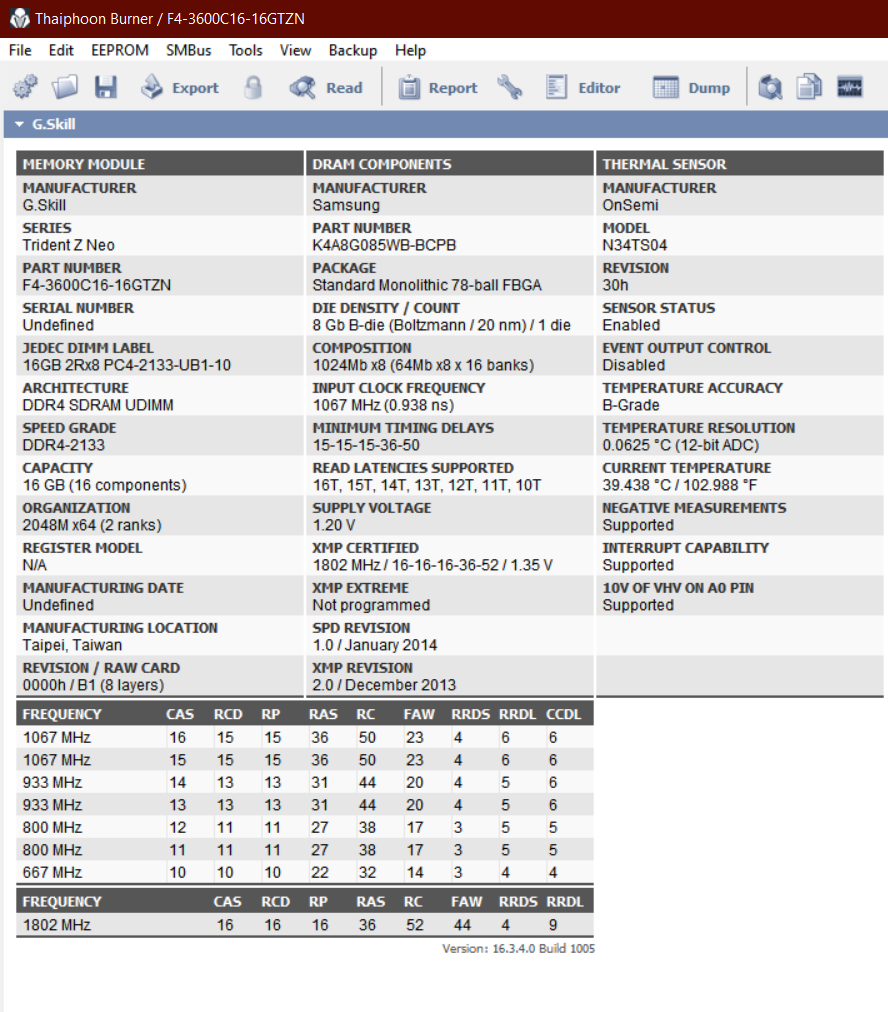 Thaiphoon Burner / F4-3600C16-16GTZN

File Edit EEPROM SMBus Tools View Backup Help

Export Read Report Editor Dump

G.Skill

MEMORY MODULE

MANUFACTURER
G.Skill

SERIES
Trident Z Neo

PART NUMBER
F4-3600C16-16GTZN

SERIAL NUMBER
Undefined

JEDEC DIMM LABEL
16GB 2Rx8 PC4-2133-UB1-10

ARCHITECTURE
DDR4 SDRAM UDIMM

SPEED GRADE
DDR4-2133

CAPACITY
16 GB (16 components)

ORGANIZATION
2048M x64 (2 ranks)

REGISTER MODEL
N/A

MANUFACTURING DATE
Undefined

MANUFACTURING LOCATION
Taipei, Taiwan

REVISION / RAW CARD
0000h / B1 (8 layers)

DRAM COMPONENTS

MANUFACTURER
Samsung

PART NUMBER
K4A8G085WB-BCPB

PACKAGE
Standard Monolithic 78-ball FBGA

DIE DENSITY / COUNT
8 Gb B-die (Boltzmann / 20 nm) / 1 die

COMPOSITION
1024Mb x8 (64Mb x8 x 16 banks)

INPUT CLOCK FREQUENCY
1067 MHz (0.938 ns)

MINIMUM TIMING DELAYS
15-15-15-36-50

READ LATENCIES SUPPORTED
16T, 15T, 14T, 13T, 12T, 11T, 10T

SUPPLY VOLTAGE
1.20 V

XMP CERTIFIED
1802 MHz / 16-16-16-36-52 / 1.35 V

XMP EXTREME
Not programmed

SPD REVISION
1.0 / January 2014

XMP REVISION
2.0 / December 2013

THERMAL SENSOR

MANUFACTURER
OnSemi

MODEL
N34TS04

REVISION
30h

SENSOR STATUS
Enabled

EVENT OUTPUT CONTROL
Disabled

TEMPERATURE ACCURACY
B-Grade

TEMPERATURE RESOLUTION
0.0625 °C (12-bit ADC)

CURRENT TEMPERATURE
39.438 °C / 102.988 °F

NEGATIVE MEASUREMENTS
Supported

INTERRUPT CAPABILITY
Supported

10V OF VHV ON A0 PIN
Supported

| FREQUENCY | CAS | RCD | RP | RAS | RC | FAW | RRDS | RRDL | CCDL |
|---|---|---|---|---|---|---|---|---|---|
| 1067 MHz | 16 | 15 | 15 | 36 | 50 | 23 | 4 | 6 | 6 |
| 1067 MHz | 15 | 15 | 15 | 36 | 50 | 23 | 4 | 6 | 6 |
| 933 MHz | 14 | 13 | 13 | 31 | 44 | 20 | 4 | 5 | 6 |
| 933 MHz | 13 | 13 | 13 | 31 | 44 | 20 | 4 | 5 | 6 |
| 800 MHz | 12 | 11 | 11 | 27 | 38 | 17 | 3 | 5 | 5 |
| 800 MHz | 11 | 11 | 11 | 27 | 38 | 17 | 3 | 5 | 5 |
| 667 MHz | 10 | 10 | 10 | 22 | 32 | 14 | 3 | 4 | 4 |

| FREQUENCY | CAS | RCD | RP | RAS | RC | FAW | RRDS | RRDL |
|---|---|---|---|---|---|---|---|---|
| 1802 MHz | 16 | 16 | 16 | 36 | 52 | 44 | 4 | 9 |

Version: 16.3.4.0 Build 1005